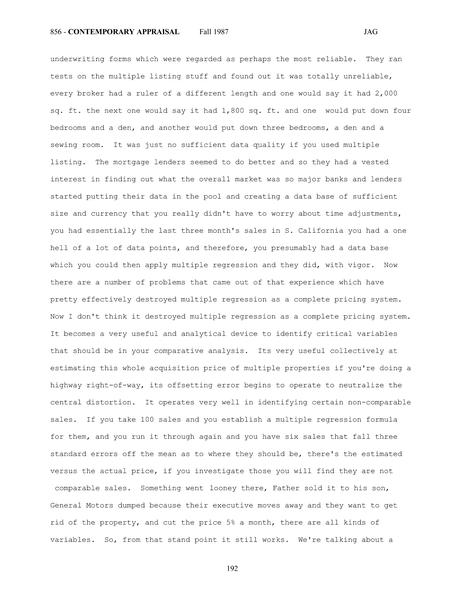 856 - CONTEMPORARY APPRAISAL Fall 1987 JAG

underwriting forms which were regarded as perhaps the most reliable. They ran tests on the multiple listing stuff and found out it was totally unreliable, every broker had a ruler of a different length and one would say it had 2,000 sq. ft. the next one would say it had 1,800 sq. ft. and one would put down four bedrooms and a den, and another would put down three bedrooms, a den and a sewing room. It was just no sufficient data quality if you used multiple listing. The mortgage lenders seemed to do better and so they had a vested interest in finding out what the overall market was so major banks and lenders started putting their data in the pool and creating a data base of sufficient size and currency that you really didn't have to worry about time adjustments, you had essentially the last three month's sales in S. California you had a one hell of a lot of data points, and therefore, you presumably had a data base which you could then apply multiple regression and they did, with vigor. Now there are a number of problems that came out of that experience which have pretty effectively destroyed multiple regression as a complete pricing system. Now I don't think it destroyed multiple regression as a complete pricing system. It becomes a very useful and analytical device to identify critical variables that should be in your comparative analysis. Its very useful collectively at estimating this whole acquisition price of multiple properties if you're doing a highway right-of-way, its offsetting error begins to operate to neutralize the central distortion. It operates very well in identifying certain non-comparable sales. If you take 100 sales and you establish a multiple regression formula for them, and you run it through again and you have six sales that fall three standard errors off the mean as to where they should be, there's the estimated versus the actual price, if you investigate those you will find they are not comparable sales. Something went looney there, Father sold it to his son, General Motors dumped because their executive moves away and they want to get rid of the property, and cut the price 5% a month, there are all kinds of variables. So, from that stand point it still works. We're talking about a

192